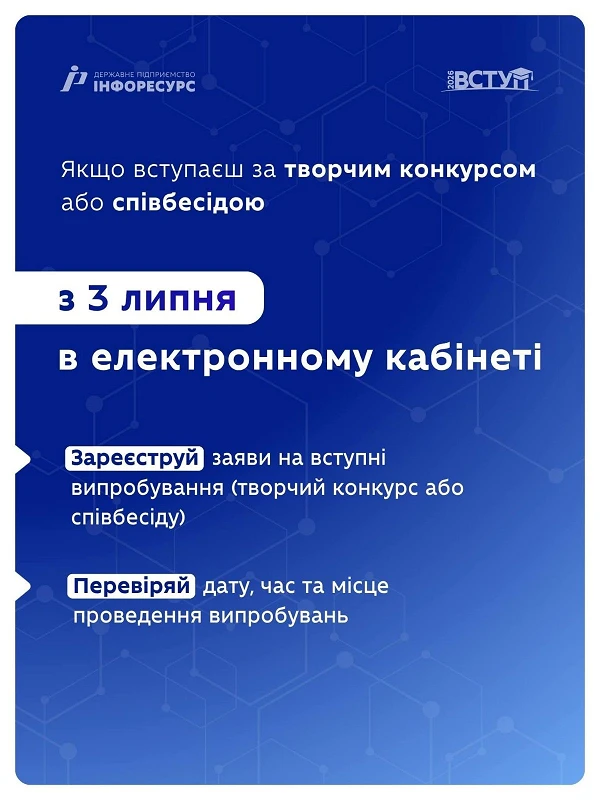 ДЕРЖАВНЕ ПІДПРИЄМСТВО
ІНФОРЕСУРС

2026 ВСТУП

Якщо вступаєш за творчим конкурсом або співбесідою

з 3 липня

в електронному кабінеті

Зареєструй заяви на вступні випробування (творчий конкурс або співбесіду)

Перевіряй дату, час та місце проведення випробувань